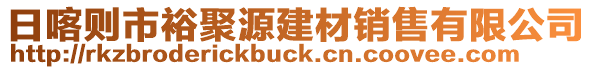 日喀则市裕聚源建材销售有限公司
http://rkzbroderickbuck.cn.coovee.com